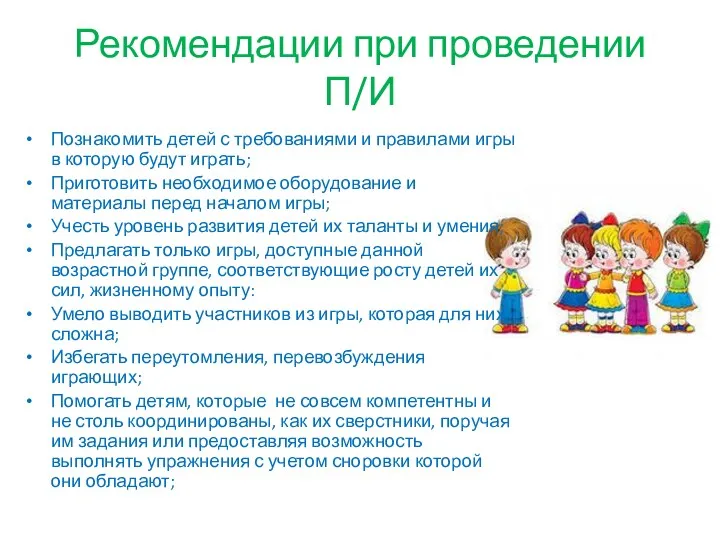 Рекомендации при проведении П/И

• Познакомить детей с требованиями и правилами игры в которую будут играть;
• Приготовить необходимое оборудование и материалы перед началом игры;
• Учесть уровень развития детей их таланты и умения;
• Предлагать только игры, доступные данной возрастной группе, соответствующие росту детей их сил, жизненному опыту:
• Умело выводить участников из игры, которая для них сложна;
• Избегать переутомления, перевозбуждения играющих;
• Помогать детям, которые не совсем компетентны и не столь координированы, как их сверстники, поручая им задания или предоставляя возможность выполнять упражнения с учетом сноровки которой они обладают;